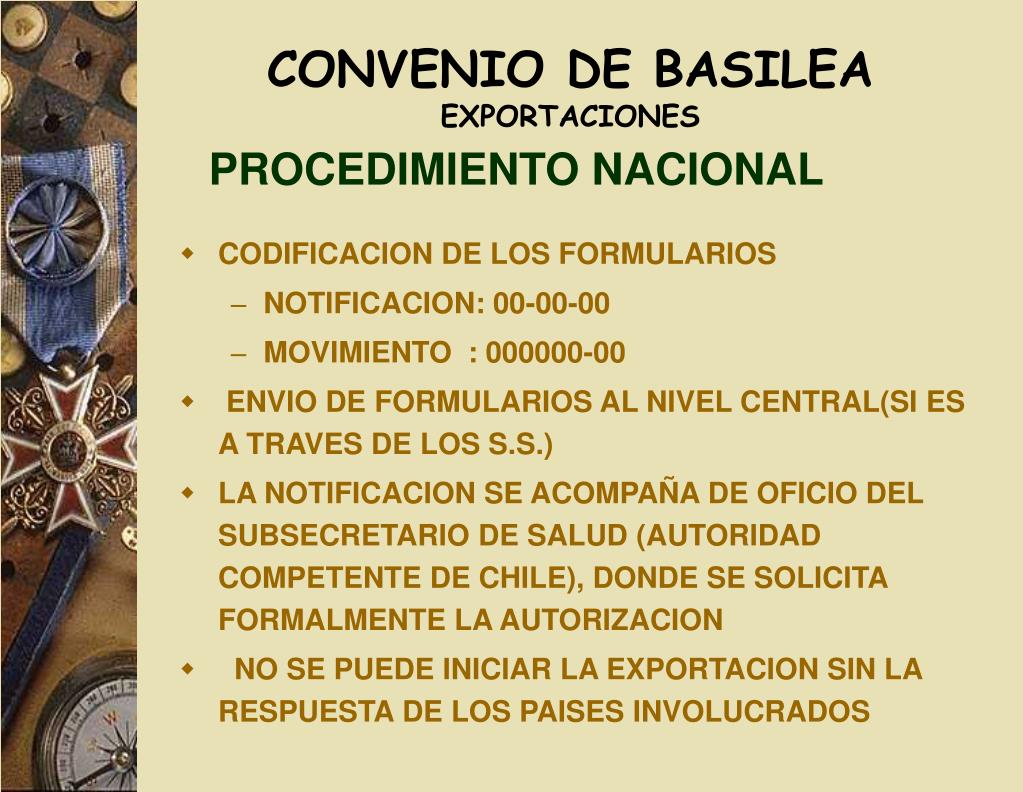 CONVENIO DE BASILEA
EXPORTACIONES

PROCEDIMIENTO NACIONAL

- CODIFICACION DE LOS FORMULARIOS
  – NOTIFICACION: 00-00-00
  – MOVIMIENTO : 000000-00
- ENVIO DE FORMULARIOS AL NIVEL CENTRAL(SI ES A TRAVES DE LOS S.S.)
- LA NOTIFICACION SE ACOMPAÑA DE OFICIO DEL SUBSECRETARIO DE SALUD (AUTORIDAD COMPETENTE DE CHILE), DONDE SE SOLICITA FORMALMENTE LA AUTORIZACION
- NO SE PUEDE INICIAR LA EXPORTACION SIN LA RESPUESTA DE LOS PAISES INVOLUCRADOS